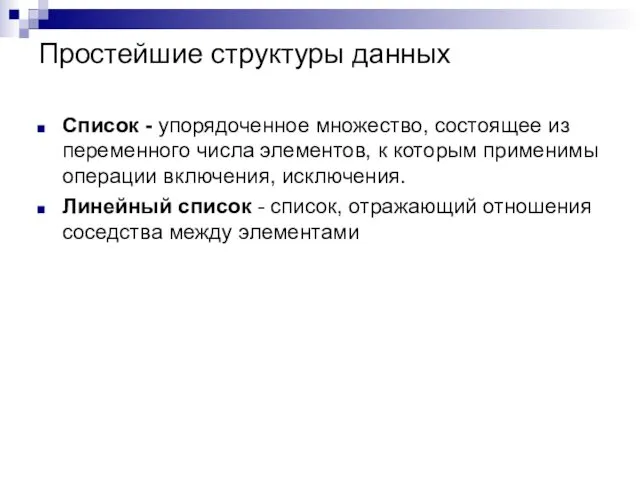 Простейшие структуры данных

Список - упорядоченное множество, состоящее из переменного числа элементов, к которым применимы операции включения, исключения.

Линейный список - список, отражающий отношения соседства между элементами